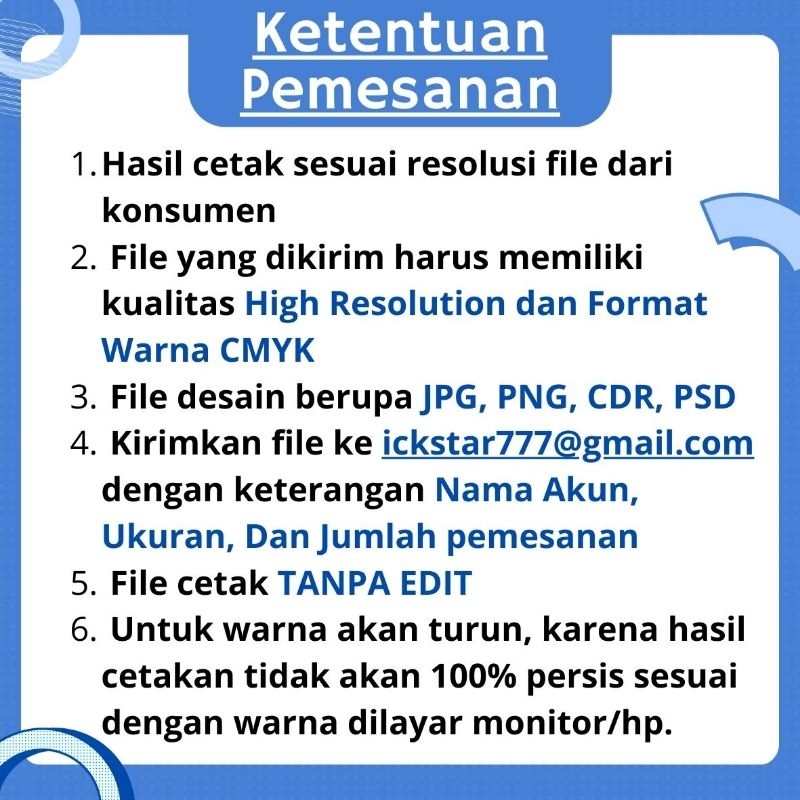 Ketentuan Pemesanan

1. Hasil cetak sesuai resolusi file dari konsumen
2. File yang dikirim harus memiliki kualitas High Resolution dan Format Warna CMYK
3. File desain berupa JPG, PNG, CDR, PSD
4. Kirimkan file ke ickstar777@gmail.com dengan keterangan Nama Akun, Ukuran, Dan Jumlah pemesanan
5. File cetak TANPA EDIT
6. Untuk warna akan turun, karena hasil cetakan tidak akan 100% persis sesuai dengan warna dilayar monitor/hp.